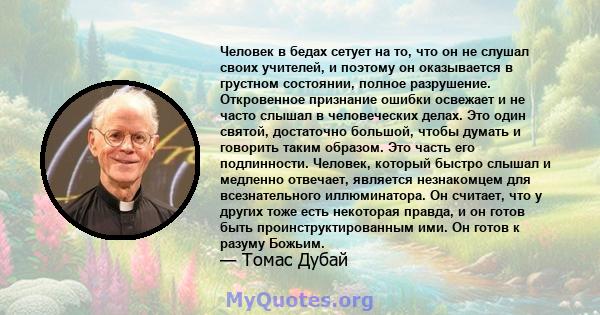 Человек в бедах сетует на то, что он не слушал своих учителей, и поэтому он оказывается в грустном состоянии, полное разрушение. Откровенное признание ошибки освежает и не часто слышал в человеческих делах. Это один святой, достаточно большой, чтобы думать и говорить таким образом. Это часть его подлинности. Человек, который быстро слышал и медленно отвечает, является незнакомцем для всезнательного иллюминатора. Он считает, что у других тоже есть некоторая правда, и он готов быть проинструктированным ими. Он готов к разуму Божьим.
— Томас Дубай

MyQuotes.org